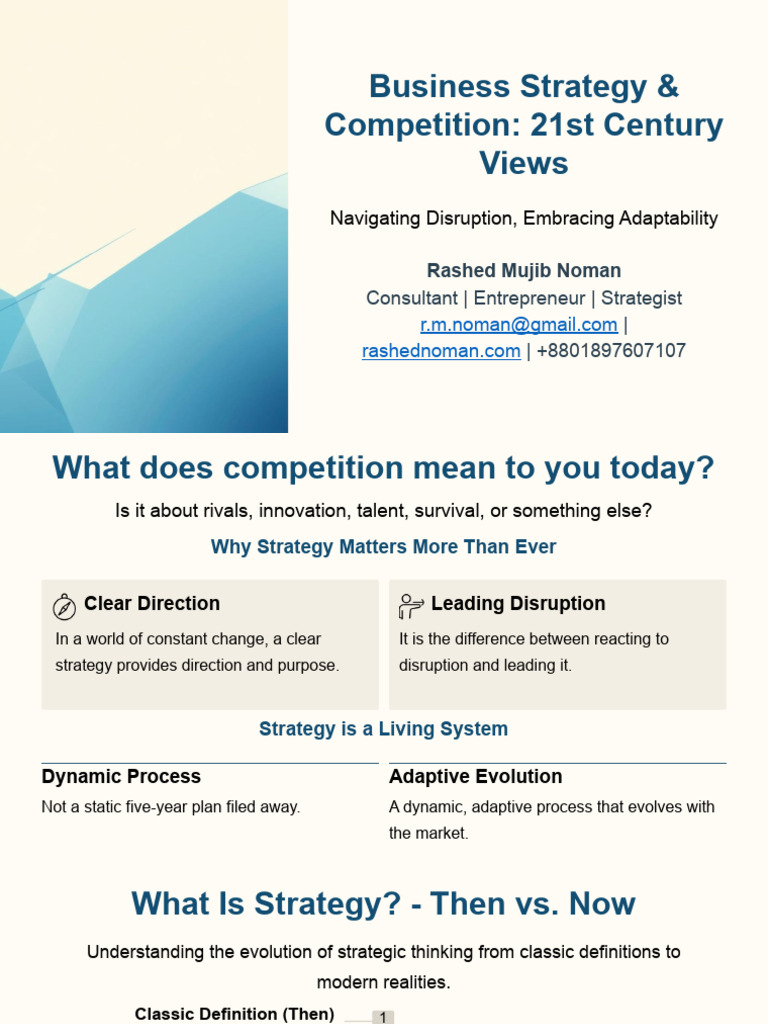 Business Strategy & Competition: 21st Century Views

Navigating Disruption, Embracing Adaptability

Rashed Mujib Noman
Consultant | Entrepreneur | Strategist
r.m.noman@gmail.com | rashednoman.com | +8801897607107

What does competition mean to you today?

Is it about rivals, innovation, talent, survival, or something else?

Why Strategy Matters More Than Ever

Clear Direction

In a world of constant change, a clear strategy provides direction and purpose.

Leading Disruption

It is the difference between reacting to disruption and leading it.

Strategy is a Living System

Dynamic Process

Not a static five-year plan filed away.

Adaptive Evolution

A dynamic, adaptive process that evolves with the market.

What Is Strategy? - Then vs. Now

Understanding the evolution of strategic thinking from classic definitions to modern realities.

Classic Definition (Then)

1